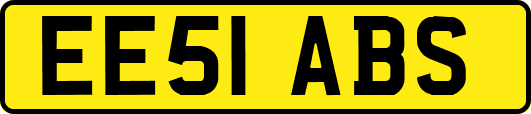 EE51 ABS